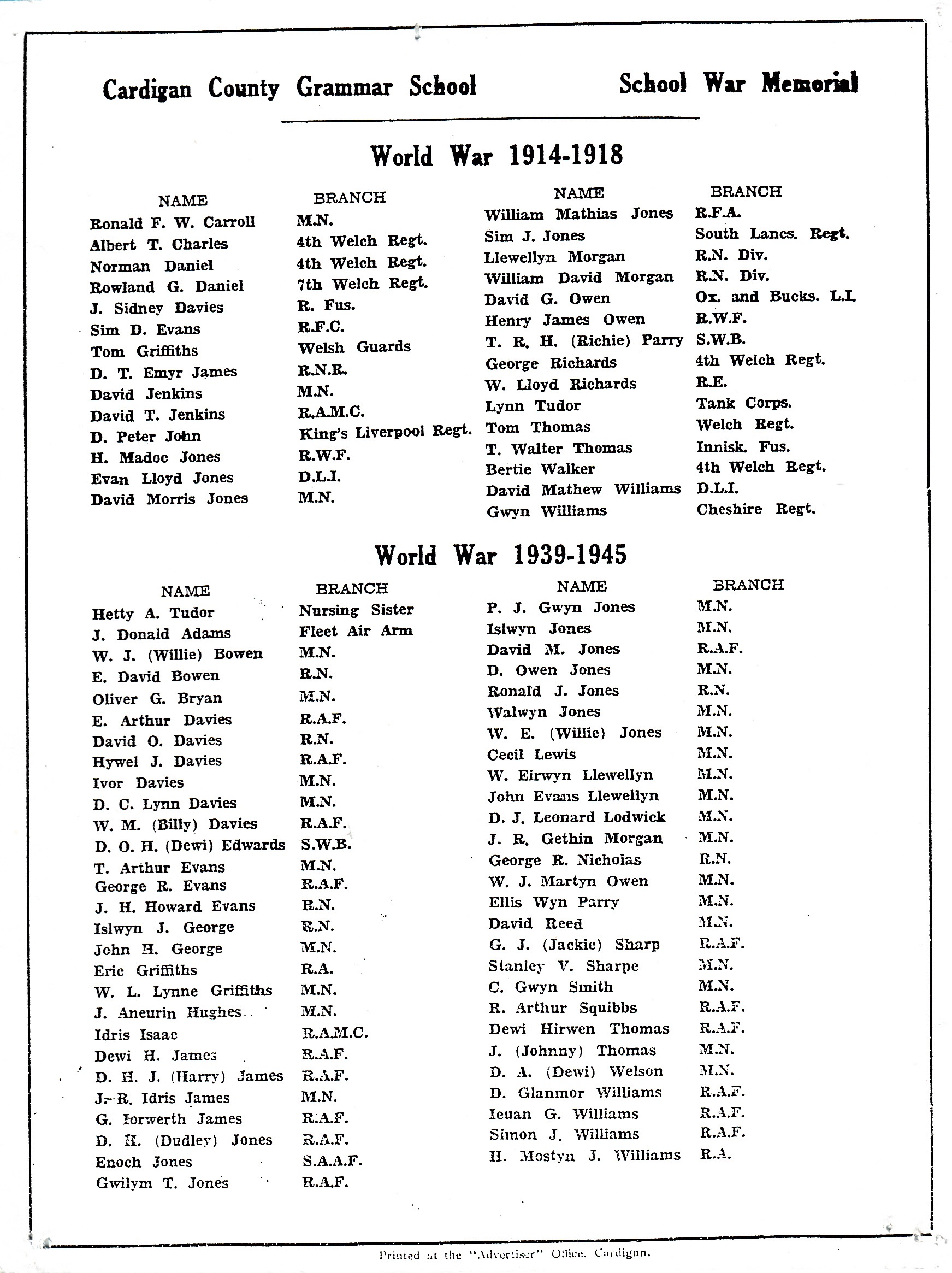 Cardigan County Grammar School School War Memorial

World War 1914-1918

| NAME | BRANCH |
|---|---|
| Ronald F. W. Carroll | M.N. |
| Albert T. Charles | 4th Welch Regt. |
| Norman Daniel | 4th Welch Regt. |
| Rowland G. Daniel | 7th Welch Regt. |
| J. Sidney Davies | R. Fus. |
| Sim D. Evans | R.F.C. |
| Tom Griffiths | Welsh Guards |
| D. T. Emyr James | R.N.R. |
| David Jenkins | M.N. |
| David T. Jenkins | R.A.M.C. |
| D. Peter John | King's Liverpool Regt. |
| H. Madoc Jones | R.W.F. |
| Evan Lloyd Jones | D.L.I. |
| David Morris Jones | M.N. |

| NAME | BRANCH |
|---|---|
| William Mathias Jones | R.F.A. |
| Sim J. Jones | South Lancs. Regt. |
| Llewellyn Morgan | R.N. Div. |
| William David Morgan | R.N. Div. |
| David G. Owen | Ox. and Bucks. L.I. |
| Henry James Owen | R.W.F. |
| T. R. H. (Richie) Parry | S.W.B. |
| George Richards | 4th Welch Regt. |
| W. Lloyd Richards | R.E. |
| Lynn Tudor | Tank Corps. |
| Tom Thomas | Welch Regt. |
| T. Walter Thomas | Innisk. Fus. |
| Bertie Walker | 4th Welch Regt. |
| David Mathew Williams | D.L.I. |
| Gwyn Williams | Cheshire Regt. |

World War 1939-1945

| NAME | BRANCH |
|---|---|
| Hetty A. Tudor | Nursing Sister |
| J. Donald Adams | Fleet Air Arm |
| W. J. (Willie) Bowen | M.N. |
| E. David Bowen | R.N. |
| Oliver G. Bryan | M.N. |
| E. Arthur Davies | R.A.F. |
| David O. Davies | R.N. |
| Hywel J. Davies | R.A.F. |
| Ivor Davies | M.N. |
| D. C. Lynn Davies | M.N. |
| W. M. (Billy) Davies | R.A.F. |
| D. O. H. (Dewi) Edwards | S.W.B. |
| T. Arthur Evans | M.N. |
| George R. Evans | R.A.F. |
| J. H. Howard Evans | R.N. |
| Islwyn J. George | R.N. |
| John H. George | M.N. |
| Eric Griffiths | R.A. |
| W. L. Lynne Griffiths | M.N. |
| J. Aneurin Hughes | M.N. |
| Idris Isaac | R.A.M.C. |
| Dewi H. James | R.A.F. |
| D. H. J. (Harry) James | R.A.F. |
| J. R. Idris James | M.N. |
| G. Iorwerth James | R.A.F. |
| D. H. (Dudley) Jones | R.A.F. |
| Enoch Jones | S.A.A.F. |
| Gwilym T. Jones | R.A.F. |

| NAME | BRANCH |
|---|---|
| P. J. Gwyn Jones | M.N. |
| Islwyn Jones | M.N. |
| David M. Jones | R.A.F. |
| D. Owen Jones | M.N. |
| Ronald J. Jones | R.N. |
| Walwyn Jones | M.N. |
| W. E. (Willie) Jones | M.N. |
| Cecil Lewis | M.N. |
| W. Eirwyn Llewellyn | M.N. |
| John Evans Llewellyn | M.N. |
| D. J. Leonard Lodwick | M.N. |
| J. R. Gethin Morgan | M.N. |
| George R. Nicholas | R.N. |
| W. J. Martyn Owen | M.N. |
| Ellis Wyn Parry | M.N. |
| David Reed | M.N. |
| G. J. (Jackie) Sharp | R.A.F. |
| Stanley V. Sharpe | M.N. |
| C. Gwyn Smith | M.N. |
| R. Arthur Squibbs | R.A.F. |
| Dewi Hirwen Thomas | R.A.F. |
| J. (Johnny) Thomas | M.N. |
| D. A. (Dewi) Welson | M.N. |
| D. Glanmor Williams | R.A.F. |
| Ieuan G. Williams | R.A.F. |
| Simon J. Williams | R.A.F. |
| H. Mostyn J. Williams | R.A. |

Printed at the "Advertiser" Office, Cardigan.